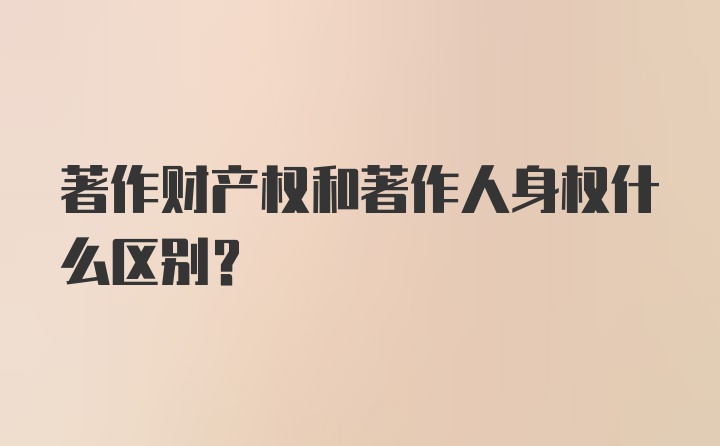 著作财产权和著作人身权什么区别？